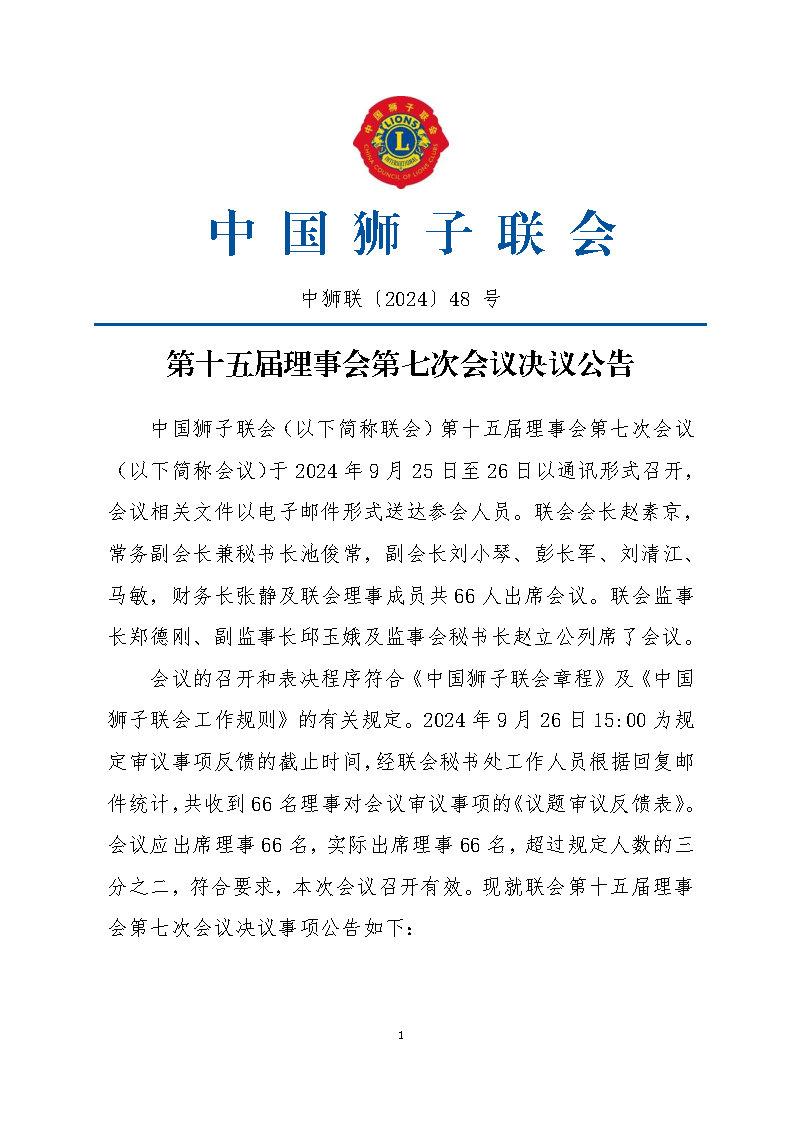 中国狮子联会 LIONS INTERNATIONAL CHINA COUNCIL OF LIONS CLUBS

中国狮子联会

中狮联〔2024〕48 号

第十五届理事会第七次会议决议公告

中国狮子联会（以下简称联会）第十五届理事会第七次会议（以下简称会议）于 2024 年 9 月 25 日至 26 日以通讯形式召开，会议相关文件以电子邮件形式送达参会人员。联会会长赵素京，常务副会长兼秘书长池俊常，副会长刘小琴、彭长军、刘清江、马敏，财务长张静及联会理事成员共 66 人出席会议。联会监事长郑德刚、副监事长邱玉娥及监事会秘书长赵立公列席了会议。

会议的召开和表决程序符合《中国狮子联会章程》及《中国狮子联会工作规则》的有关规定。2024 年 9 月 26 日 15:00 为规定审议事项反馈的截止时间，经联会秘书处工作人员根据回复邮件统计，共收到 66 名理事对会议审议事项的《议题审议反馈表》。会议应出席理事 66 名，实际出席理事 66 名，超过规定人数的三分之二，符合要求，本次会议召开有效。现就联会第十五届理事会第七次会议决议事项公告如下：

1